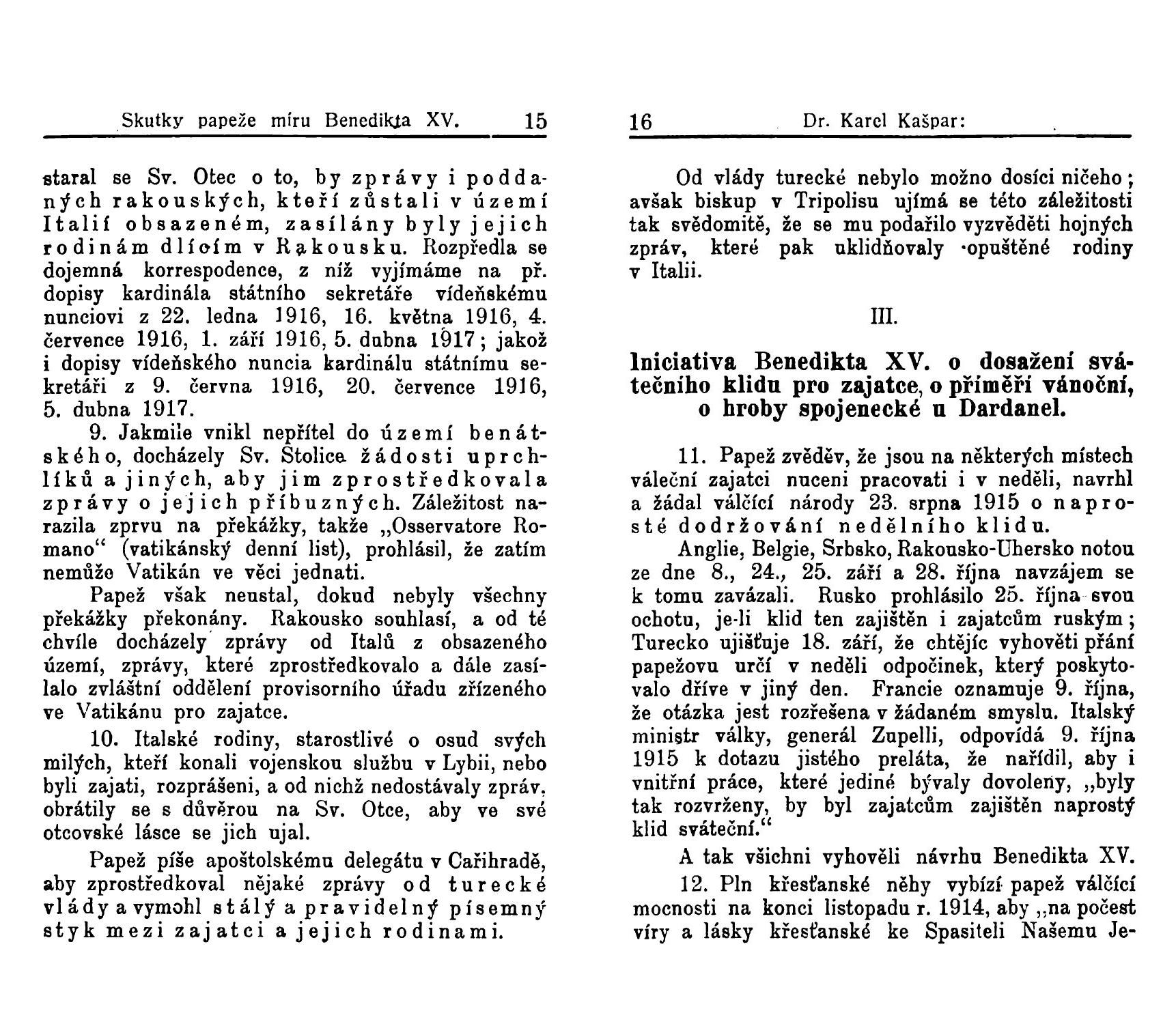 Skutky papeže míru Benedikta XV. 15

staral se Sv. Otec o to, by zprávy i poddaných rakouských, kteří zůstali v území Italií obsazeném, zasílány byly jejich rodinám dlícím v Rakousku. Rozpředla se dojemná korrespodence, z níž vyjímáme na př. dopisy kardinála státního sekretáře vídeňskému nunciovi z 22. ledna 1916, 16. května 1916, 4. července 1916, 1. září 1916, 5. dubna 1917; jakož i dopisy vídeňského nuncia kardinálu státnímu sekretáři z 9. června 1916, 20. července 1916, 5. dubna 1917.

9. Jakmile vnikl nepřítel do území benátského, docházely Sv. Stolice žádosti uprchlíků a jiných, aby jim zprostředkovala zprávy o jejich příbuzných. Záležitost narazila zprvu na překážky, takže „Osservatore Romano“ (vatikánský denní list), prohlásil, že zatím nemůže Vatikán ve věci jednati.

Papež však neustal, dokud nebyly všechny překážky překonány. Rakousko souhlasí, a od té chvíle docházely zprávy od Italů z obsazeného území, zprávy, které zprostředkovalo a dále zasílalo zvláštní oddělení provisorního úřadu zřízeného ve Vatikánu pro zajatce.

10. Italské rodiny, starostlivé o osud svých milých, kteří konali vojenskou službu v Lybii, nebo byli zajati, rozprášeni, a od nichž nedostávaly zpráv, obrátily se s důvěrou na Sv. Otce, aby ve své otcovské lásce se jich ujal.

Papež píše apoštolskému delegátu v Cařihradě, aby zprostředkoval nějaké zprávy od turecké vlády a vymohl stálý a pravidelný písemný styk mezi zajatci a jejich rodinami.

16 Dr. Karel Kašpar:

Od vlády turecké nebylo možno dosíci ničeho; avšak biskup v Tripolisu ujímá se této záležitosti tak svědomitě, že se mu podařilo vyzvěděti hojných zpráv, které pak uklidňovaly opuštěné rodiny v Italii.

III.

Iniciativa Benedikta XV. o dosažení svátečního klidu pro zajatce, o příměří vánoční, o hroby spojenecké u Dardanel.

11. Papež zvěděv, že jsou na některých místech váleční zajatci nuceni pracovati i v neděli, navrhl a žádal válčící národy 23. srpna 1915 o naprosté dodržování nedělního klidu.

Anglie, Belgie, Srbsko, Rakousko-Uhersko notou ze dne 8., 24., 25. září a 28. října navzájem se k tomu zavázali. Rusko prohlásilo 25. října svou ochotu, je-li klid ten zajištěn i zajatcům ruským; Turecko ujišťuje 18. září, že chtějíc vyhověti přání papežovu určí v neděli odpočinek, který poskytovalo dříve v jiný den. Francie oznamuje 9. října, že otázka jest rozřešena v žádaném smyslu. Italský ministr války, generál Zupelli, odpovídá 9. října 1915 k dotazu jistého preláta, že nařídil, aby i vnitřní práce, které jediné bývaly dovoleny, „byly tak rozvrženy, by byl zajatcům zajištěn naprostý klid sváteční.“

A tak všichni vyhověli návrhu Benedikta XV.

12. Pln křesťanské něhy vybízí papež válčící mocnosti na konci listopadu r. 1914, aby „na počest víry a lásky křesťanské ke Spasiteli Našemu Je-